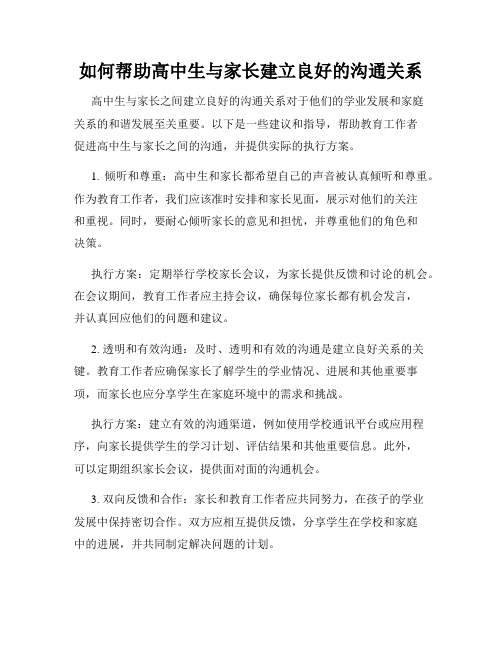 如何帮助高中生与家长建立良好的沟通关系

高中生与家长之间建立良好的沟通关系对于他们的学业发展和家庭关系的和谐发展至关重要。以下是一些建议和指导，帮助教育工作者促进高中生与家长之间的沟通，并提供实际的执行方案。

1. 倾听和尊重：高中生和家长都希望自己的声音被认真倾听和尊重。作为教育工作者，我们应该准时安排和家长见面，展示对他们的关注和重视。同时，要耐心倾听家长的意见和担忧，并尊重他们的角色和决策。

执行方案：定期举行学校家长会议，为家长提供反馈和讨论的机会。在会议期间，教育工作者应主持会议，确保每位家长都有机会发言，并认真回应他们的问题和建议。

2. 透明和有效沟通：及时、透明和有效的沟通是建立良好关系的关键。教育工作者应确保家长了解学生的学业情况、进展和其他重要事项，而家长也应分享学生在家庭环境中的需求和挑战。

执行方案：建立有效的沟通渠道，例如使用学校通讯平台或应用程序，向家长提供学生的学习计划、评估结果和其他重要信息。此外，可以定期组织家长会议，提供面对面的沟通机会。

3. 双向反馈和合作：家长和教育工作者应共同努力，在孩子的学业发展中保持密切合作。双方应相互提供反馈，分享学生在学校和家庭中的进展，并共同制定解决问题的计划。